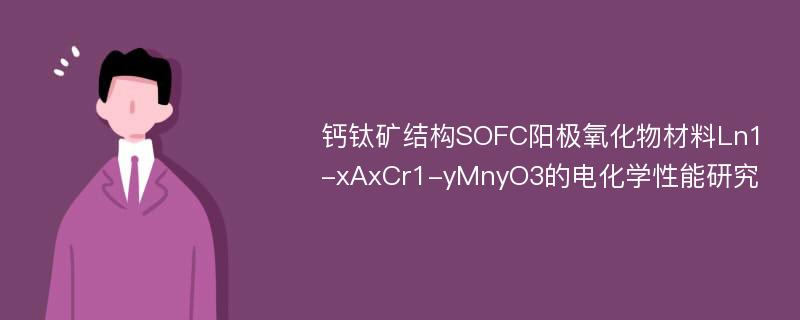 钙钛矿结构SOFC阳极氧化物材料Ln1-xAxCr1-yMnyO3的电化学性能研究